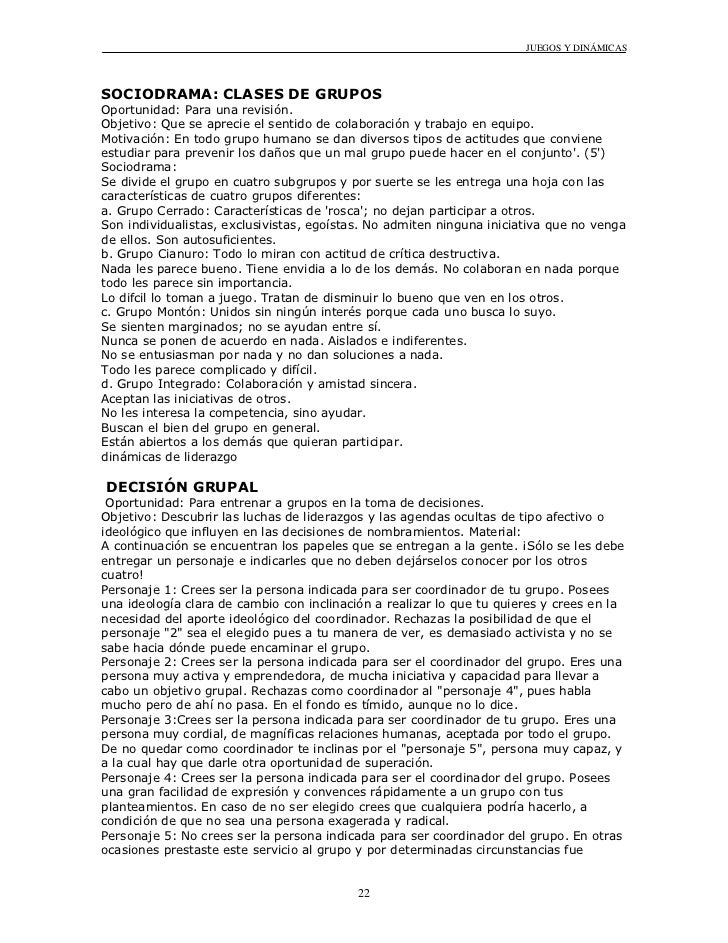 JUEGOS Y DINÁMICAS

SOCIODRAMA: CLASES DE GRUPOS
Oportunidad: Para una revisión.
Objetivo: Que se aprecie el sentido de colaboración y trabajo en equipo.
Motivación: En todo grupo humano se dan diversos tipos de actitudes que conviene estudiar para prevenir los daños que un mal grupo puede hacer en el conjunto'. (5')
Sociodrama:
Se divide el grupo en cuatro subgrupos y por suerte se les entrega una hoja con las características de cuatro grupos diferentes:
a. Grupo Cerrado: Características de 'rosca'; no dejan participar a otros.
Son individualistas, exclusivistas, egoístas. No admiten ninguna iniciativa que no venga de ellos. Son autosuficientes.
b. Grupo Cianuro: Todo lo miran con actitud de crítica destructiva.
Nada les parece bueno. Tiene envidia a lo de los demás. No colaboran en nada porque todo les parece sin importancia.
Lo difcil lo toman a juego. Tratan de disminuir lo bueno que ven en los otros.
c. Grupo Montón: Unidos sin ningún interés porque cada uno busca lo suyo.
Se sienten marginados; no se ayudan entre sí.
Nunca se ponen de acuerdo en nada. Aislados e indiferentes.
No se entusiasman por nada y no dan soluciones a nada.
Todo les parece complicado y difícil.
d. Grupo Integrado: Colaboración y amistad sincera.
Aceptan las iniciativas de otros.
No les interesa la competencia, sino ayudar.
Buscan el bien del grupo en general.
Están abiertos a los demás que quieran participar.
dinámicas de liderazgo

DECISIÓN GRUPAL
Oportunidad: Para entrenar a grupos en la toma de decisiones.
Objetivo: Descubrir las luchas de liderazgos y las agendas ocultas de tipo afectivo o ideológico que influyen en las decisiones de nombramientos. Material:
A continuación se encuentran los papeles que se entregan a la gente. ¡Sólo se les debe entregar un personaje e indicarles que no deben dejárselos conocer por los otros cuatro!
Personaje 1: Crees ser la persona indicada para ser coordinador de tu grupo. Posees una ideología clara de cambio con inclinación a realizar lo que tu quieres y crees en la necesidad del aporte ideológico del coordinador. Rechazas la posibilidad de que el personaje "2" sea el elegido pues a tu manera de ver, es demasiado activista y no se sabe hacia dónde puede encaminar el grupo.
Personaje 2: Crees ser la persona indicada para ser el coordinador del grupo. Eres una persona muy activa y emprendedora, de mucha iniciativa y capacidad para llevar a cabo un objetivo grupal. Rechazas como coordinador al "personaje 4", pues habla mucho pero de ahí no pasa. En el fondo es tímido, aunque no lo dice.
Personaje 3:Crees ser la persona indicada para ser coordinador de tu grupo. Eres una persona muy cordial, de magníficas relaciones humanas, aceptada por todo el grupo. De no quedar como coordinador te inclinas por el "personaje 5", persona muy capaz, y a la cual hay que darle otra oportunidad de superación.
Personaje 4: Crees ser la persona indicada para ser el coordinador del grupo. Posees una gran facilidad de expresión y convences rápidamente a un grupo con tus planteamientos. En caso de no ser elegido crees que cualquiera podría hacerlo, a condición de que no sea una persona exagerada y radical.
Personaje 5: No crees ser la persona indicada para ser coordinador del grupo. En otras ocasiones prestaste este servicio al grupo y por determinadas circunstancias fue

22